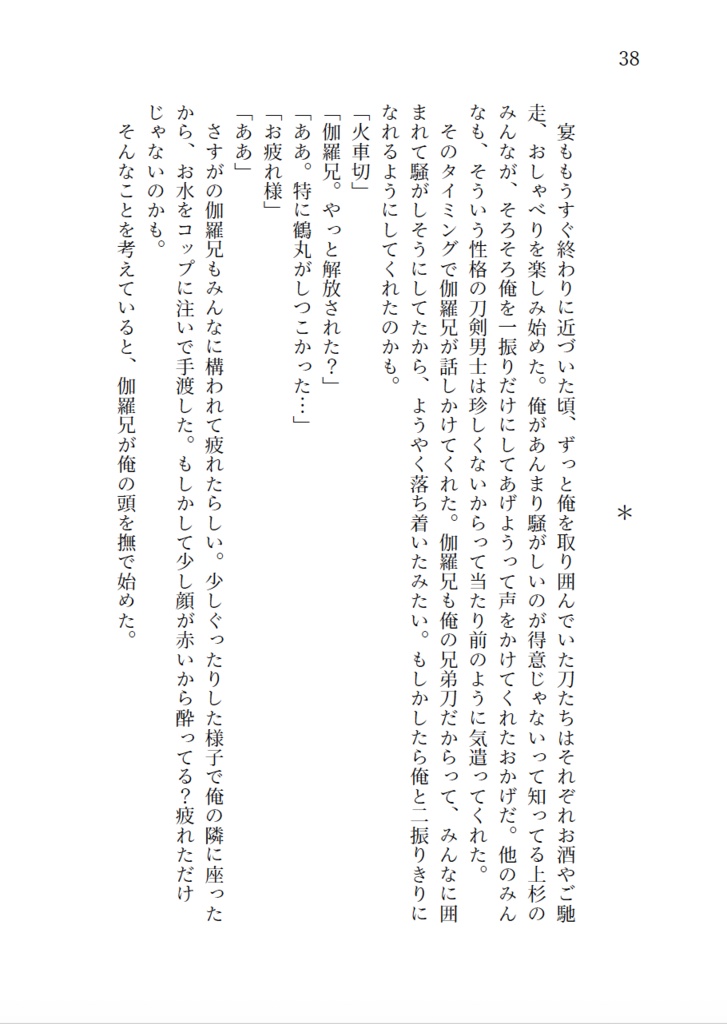 38

＊

宴ももうすぐ終わりに近づいた頃、ずっと俺を取り囲んでいた刀たちはそれぞれお酒やご馳走、おしゃべりを楽しみ始めた。俺があんまり騒がしいのが得意じゃないって知ってる上杉のみんなが、そろそろ俺を一振りだけにしてあげようって声をかけてくれたおかげだ。他のみんなも、そういう性格の刀剣男士は珍しくないからって当たり前のように気遣ってくれた。
そのタイミングで伽羅兄が話しかけてくれた。伽羅兄も俺の兄弟刀だからって、みんなに囲まれて騒がしそうにしてたから、ようやく落ち着いたみたい。もしかしたら俺と二振りきりになれるようにしてくれたのかも。
「火車切」
「伽羅兄。やっと解放された？」
「ああ。特に鶴丸がしつこかった…」
「お疲れ様」
「ああ」
さすがの伽羅兄もみんなに構われて疲れたらしい。少しぐったりした様子で俺の隣に座ったから、お水をコップに注いで手渡した。もしかして少し顔が赤いから酔ってる？疲れただけじゃないのかも。
そんなことを考えていると、伽羅兄が俺の頭を撫で始めた。